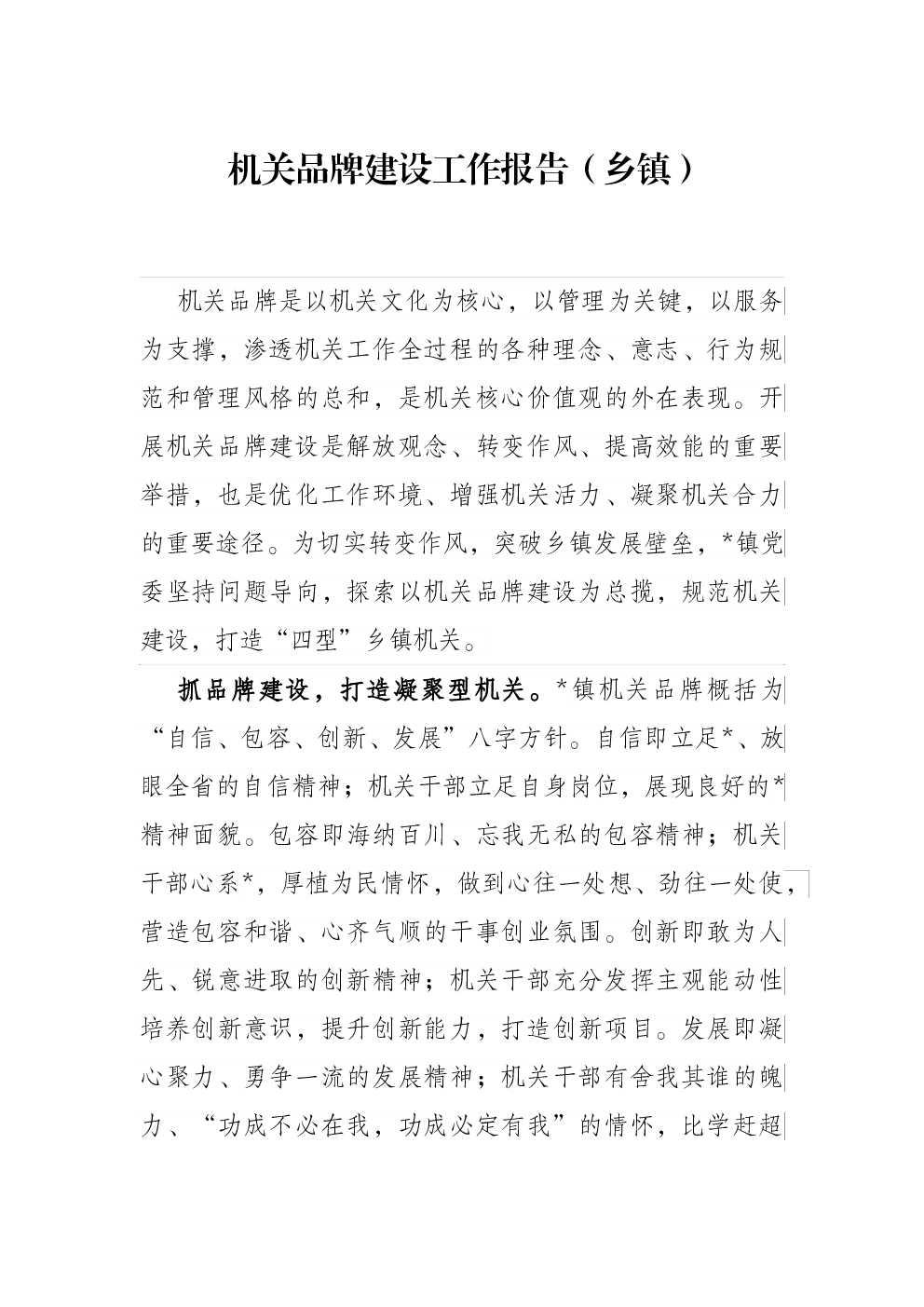 机关品牌建设工作报告（乡镇）

机关品牌是以机关文化为核心，以管理为关键，以服务为支撑，渗透机关工作全过程的各种理念、意志、行为规范和管理风格的总和，是机关核心价值观的外在表现。开展机关品牌建设是解放观念、转变作风、提高效能的重要举措，也是优化工作环境、增强机关活力、凝聚机关合力的重要途径。为切实转变作风，突破乡镇发展壁垒，*镇党委坚持问题导向，探索以机关品牌建设为总揽，规范机关建设，打造“四型”乡镇机关。

抓品牌建设，打造凝聚型机关。*镇机关品牌概括为“自信、包容、创新、发展”八字方针。自信即立足*、放眼全省的自信精神；机关干部立足自身岗位，展现良好的*精神面貌。包容即海纳百川、忘我无私的包容精神；机关干部心系*，厚植为民情怀，做到心往一处想、劲往一处使，营造包容和谐、心齐气顺的干事创业氛围。创新即敢为人先、锐意进取的创新精神；机关干部充分发挥主观能动性培养创新意识，提升创新能力，打造创新项目。发展即凝心聚力、勇争一流的发展精神；机关干部有舍我其谁的魄力、“功成不必在我，功成必定有我”的情怀，比学赶超